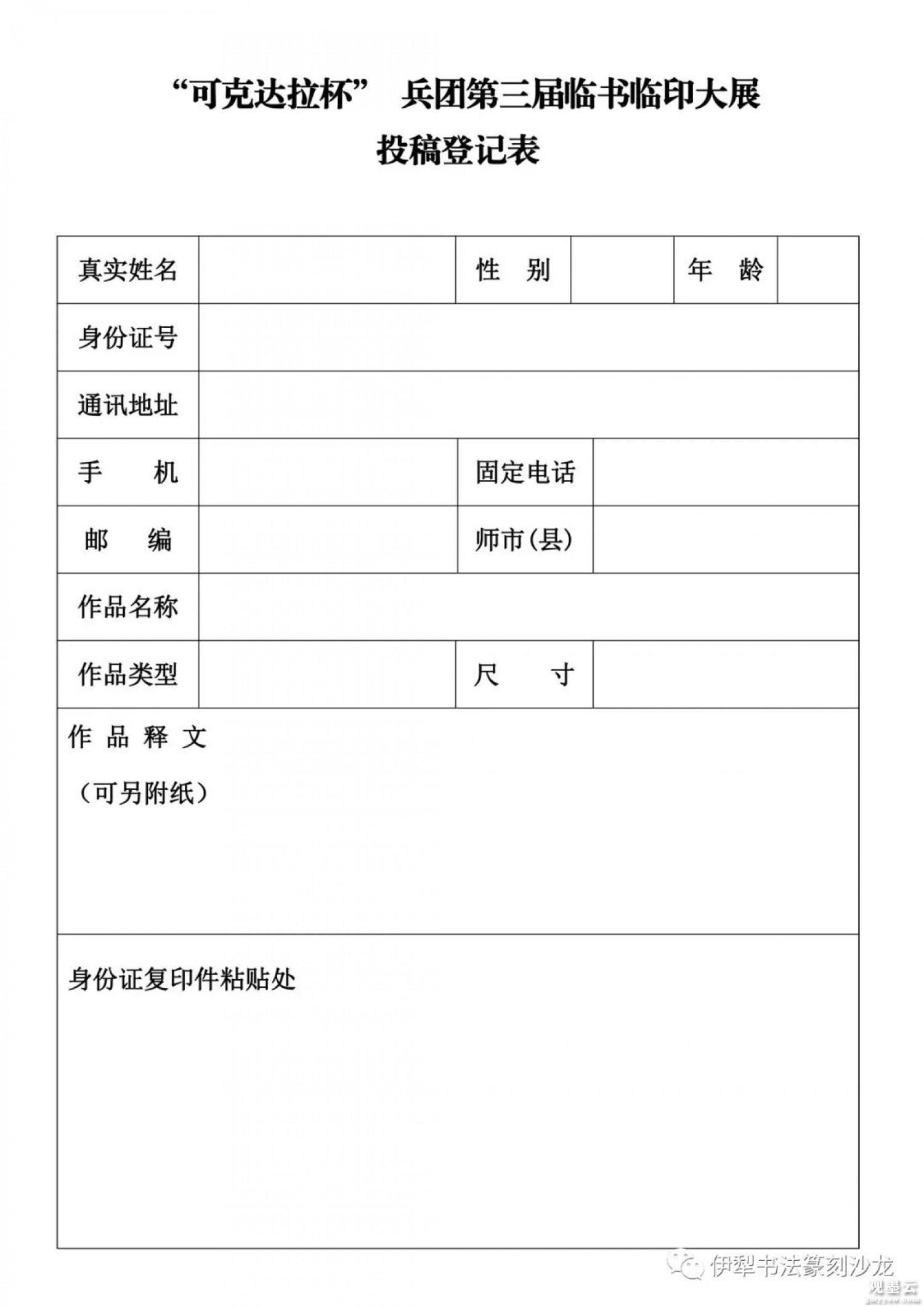 “可克达拉杯” 兵团第三届临书临印大展

投稿登记表

| 真实姓名 | | 性　别 | | 年　龄 | |
|---|---|---|---|---|---|
| 身份证号 | | | | | |
| 通讯地址 | | | | | |
| 手　　机 | | 固定电话 | | | |
| 邮　　编 | | 师市(县) | | | |
| 作品名称 | | | | | |
| 作品类型 | | 尺　　寸 | | | |

作 品 释 文

（可另附纸）

身份证复印件粘贴处

伊犁书法篆刻沙龙

观墨云